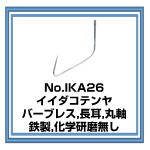 No.IKA26
イイダコテンヤ
バーブレス,長耳,丸軸
鉄製,化学研磨無し